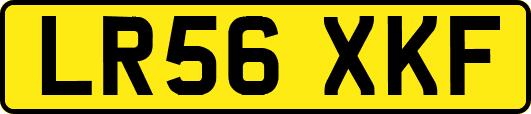 LR56 XKF